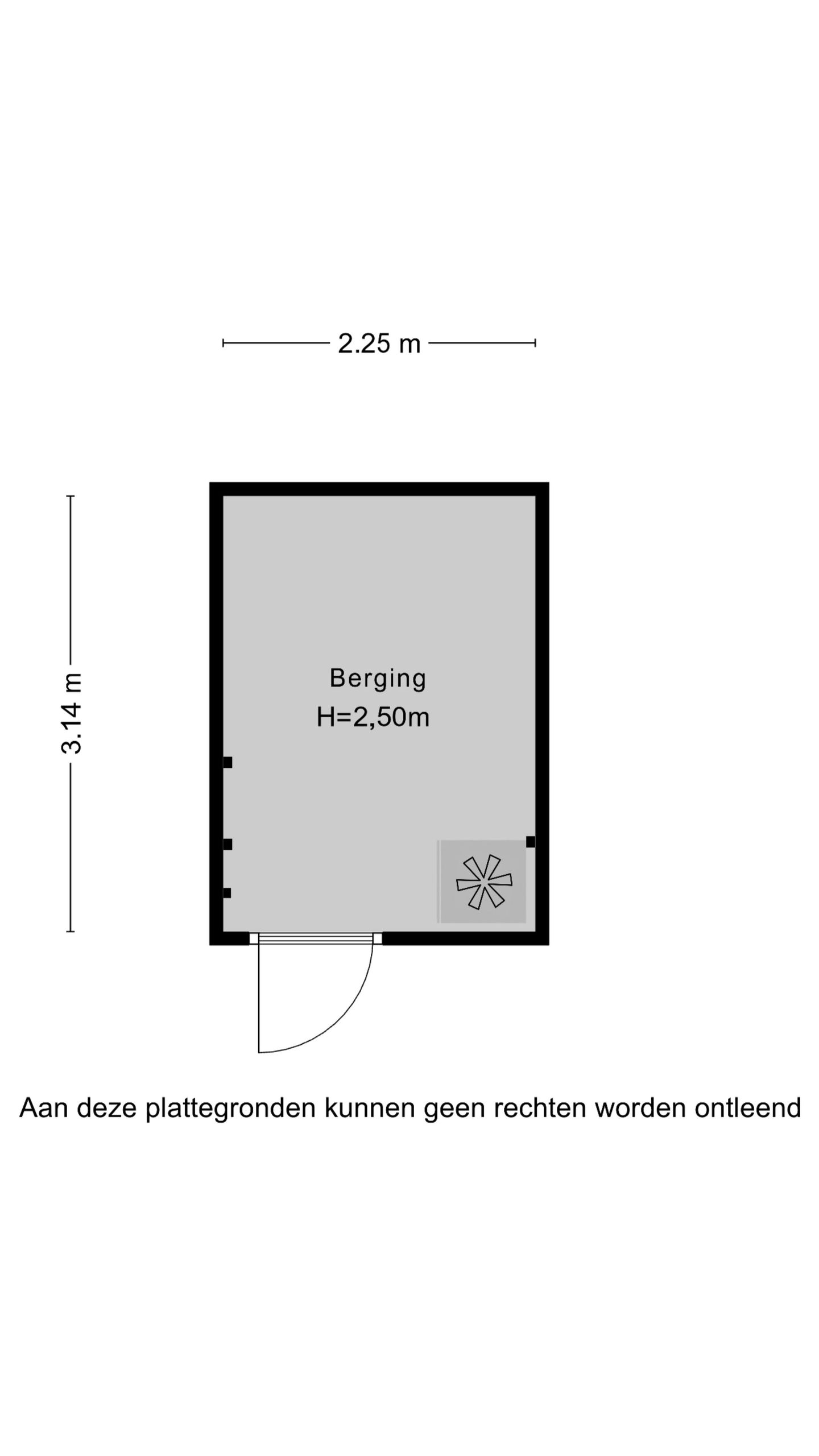 2.25 m

3.14 m

Berging
H=2,50m

Aan deze plattegronden kunnen geen rechten worden ontleend